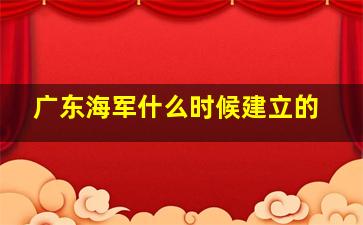 广东海军什么时候建立的